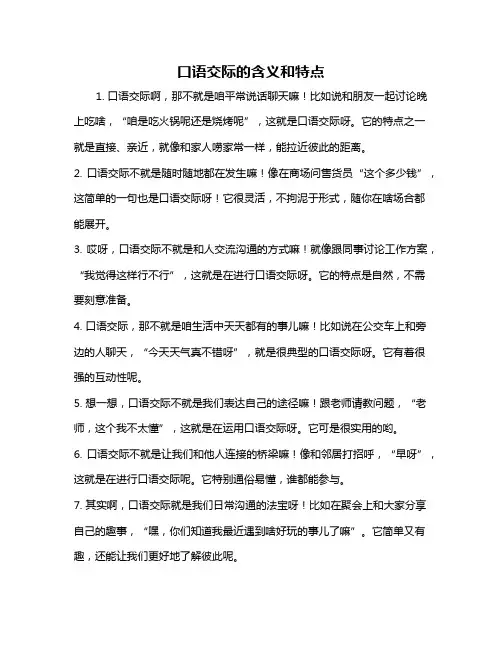 口语交际的含义和特点

1. 口语交际啊，那不就是咱平常说话聊天嘛！比如说和朋友一起讨论晚上吃啥，“咱是吃火锅呢还是烧烤呢”，这就是口语交际呀。它的特点之一就是直接、亲近，就像和家人唠家常一样，能拉近彼此的距离。

2. 口语交际不就是随时随地都在发生嘛！像在商场问售货员“这个多少钱”，这简单的一句也是口语交际呀！它很灵活，不拘泥于形式，随你在啥场合都能展开。

3. 哎呀，口语交际不就是和人交流沟通的方式嘛！就像跟同事讨论工作方案，“我觉得这样行不行”，这就是在进行口语交际呀。它的特点是自然，不需要刻意准备。

4. 口语交际，那不就是咱生活中天天都有的事儿嘛！比如说在公交车上和旁边的人聊天，“今天天气真不错呀”，就是很典型的口语交际呀。它有着很强的互动性呢。

5. 想一想，口语交际不就是我们表达自己的途径嘛！跟老师请教问题，“老师，这个我不太懂”，这就是在运用口语交际呀。它可是很实用的哟。

6. 口语交际不就是让我们和他人连接的桥梁嘛！像和邻居打招呼，“早呀”，这就是在进行口语交际呢。它特别通俗易懂，谁都能参与。

7. 其实啊，口语交际就是我们日常沟通的法宝呀！比如在聚会上和大家分享自己的趣事，“嘿，你们知道我最近遇到啥好玩的事儿了嘛”。它简单又有趣，还能让我们更好地了解彼此呢。